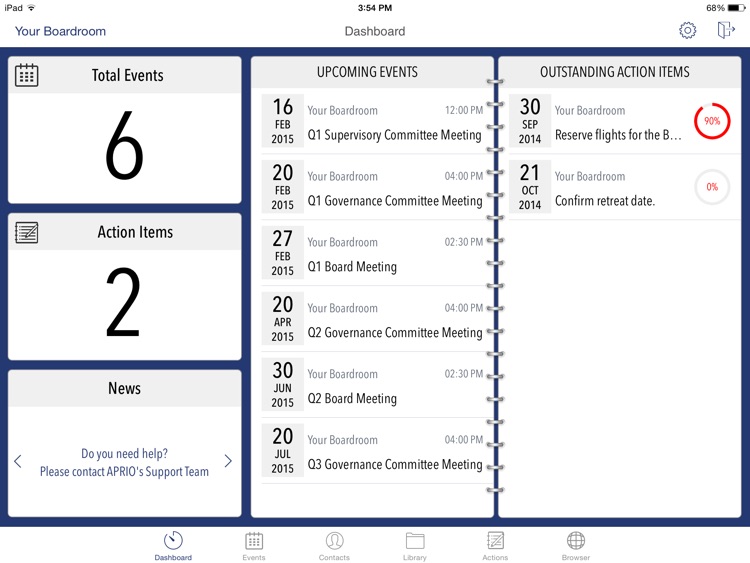 iPad
3:54 PM
68%

Your Boardroom
Dashboard

Total Events
6

Action Items
2

News
Do you need help?
Please contact APRIO's Support Team

UPCOMING EVENTS

16 FEB 2015
Your Boardroom 12:00 PM
Q1 Supervisory Committee Meeting

20 FEB 2015
Your Boardroom 04:00 PM
Q1 Governance Committee Meeting

27 FEB 2015
Your Boardroom 02:30 PM
Q1 Board Meeting

20 APR 2015
Your Boardroom 04:00 PM
Q2 Governance Committee Meeting

30 JUN 2015
Your Boardroom 02:30 PM
Q2 Board Meeting

20 JUL 2015
Your Boardroom 04:00 PM
Q3 Governance Committee Meeting

OUTSTANDING ACTION ITEMS

30 SEP 2014
Your Boardroom
Reserve flights for the B…
90%

21 OCT 2014
Your Boardroom
Confirm retreat date.
0%

Dashboard
Events
Contacts
Library
Actions
Browser